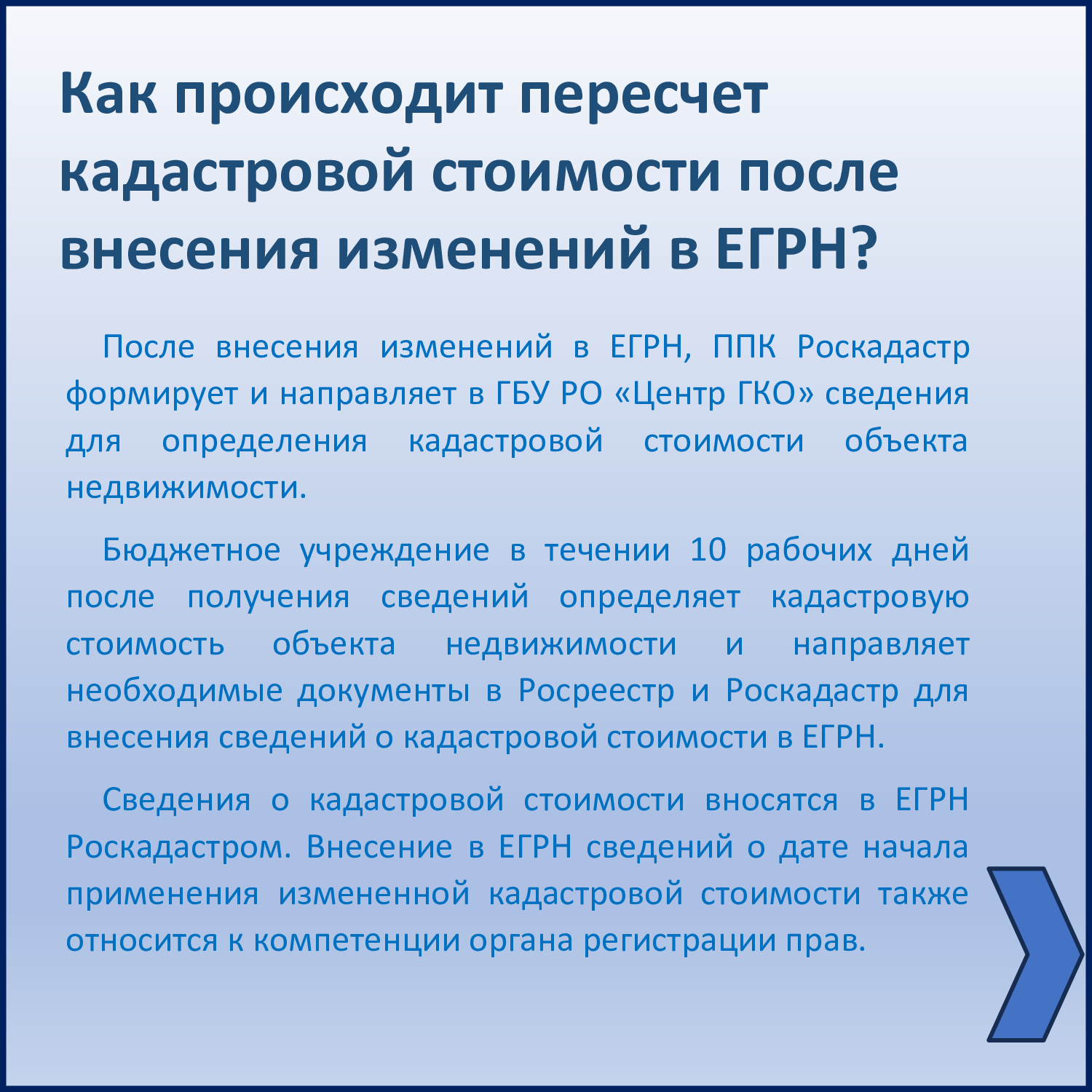 Как происходит пересчет кадастровой стоимости после внесения изменений в ЕГРН?

После внесения изменений в ЕГРН, ППК Роскадастр формирует и направляет в ГБУ РО «Центр ГКО» сведения для определения кадастровой стоимости объекта недвижимости.

Бюджетное учреждение в течении 10 рабочих дней после получения сведений определяет кадастровую стоимость объекта недвижимости и направляет необходимые документы в Росреестр и Роскадастр для внесения сведений о кадастровой стоимости в ЕГРН.

Сведения о кадастровой стоимости вносятся в ЕГРН Роскадастром. Внесение в ЕГРН сведений о дате начала применения измененной кадастровой стоимости также относится к компетенции органа регистрации прав.